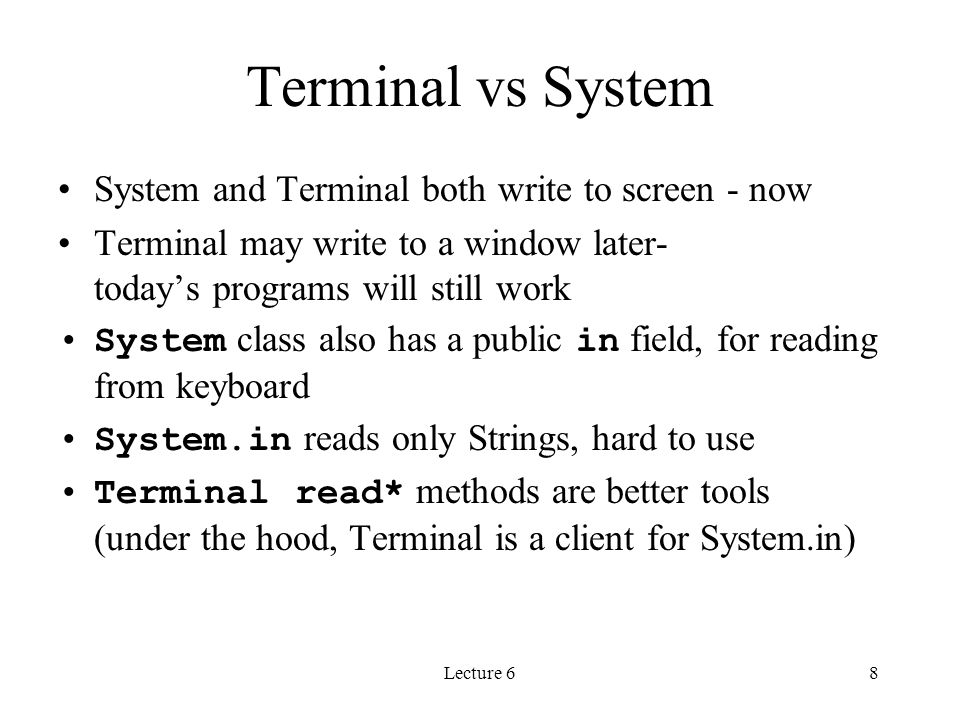 Terminal vs System

• System and Terminal both write to screen - now
• Terminal may write to a window later- today’s programs will still work
• System class also has a public in field, for reading from keyboard
• System.in reads only Strings, hard to use
• Terminal read* methods are better tools (under the hood, Terminal is a client for System.in)

Lecture 6

8